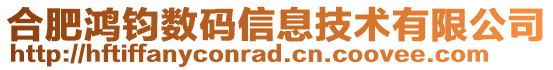 合肥鸿钧数码信息技术有限公司
http://hftiffanyconrad.cn.coovee.com